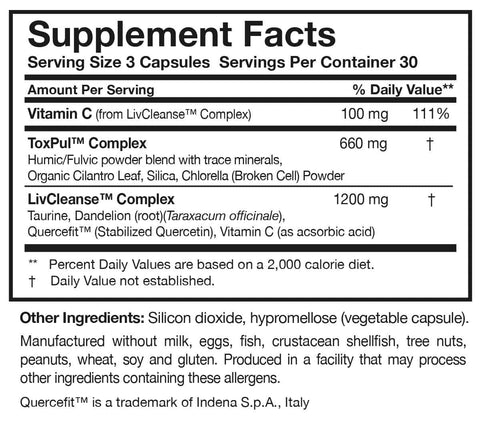 Supplement Facts
Serving Size 3 Capsules Servings Per Container 30

| Amount Per Serving | | % Daily Value** |
|---|---|---|
| Vitamin C (from LivCleanse™ Complex) | 100 mg | 111% |
| ToxPul™ Complex Humic/Fulvic powder blend with trace minerals, Organic Cilantro Leaf, Silica, Chlorella (Broken Cell) Powder | 660 mg | † |
| LivCleanse™ Complex Taurine, Dandelion (root)(Taraxacum officinale), Quercefit™ (Stabilized Quercetin), Vitamin C (as acsorbic acid) | 1200 mg | † |

** Percent Daily Values are based on a 2,000 calorie diet.
† Daily Value not established.

Other Ingredients: Silicon dioxide, hypromellose (vegetable capsule).

Manufactured without milk, eggs, fish, crustacean shellfish, tree nuts, peanuts, wheat, soy and gluten. Produced in a facility that may process other ingredients containing these allergens.

Quercefit™ is a trademark of Indena S.p.A., Italy